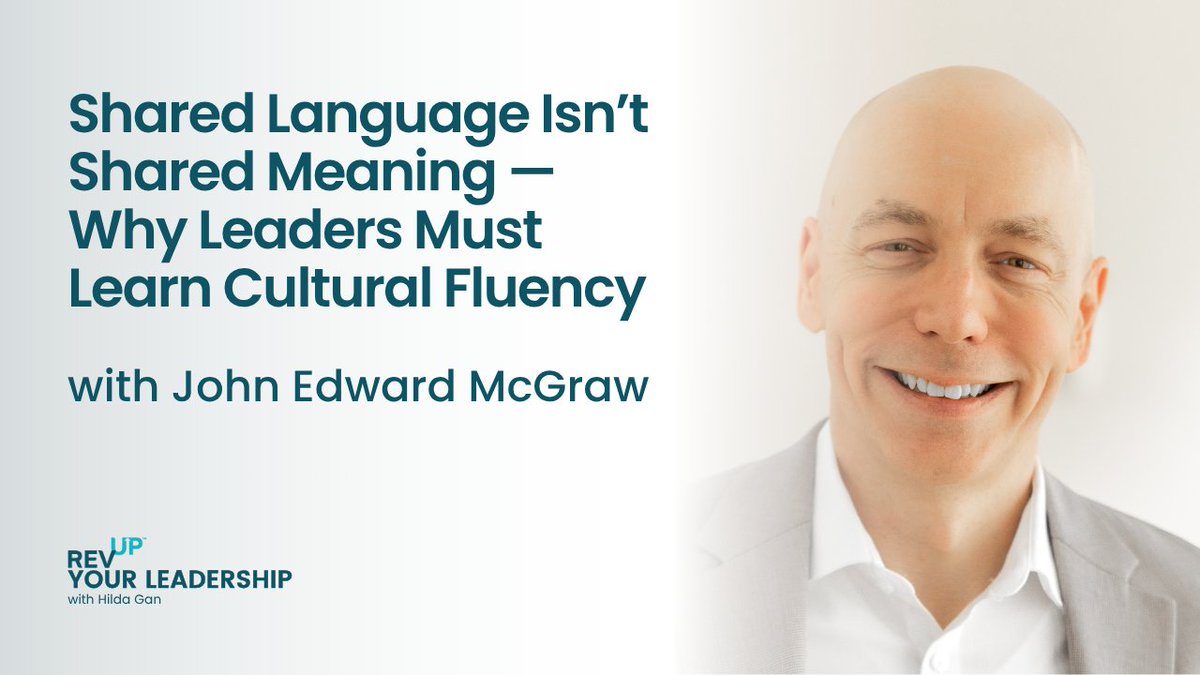 Shared Language Isn't Shared Meaning — Why Leaders Must Learn Cultural Fluency

with John Edward McGraw

REV UP™
YOUR LEADERSHIP
with Hilda Gan